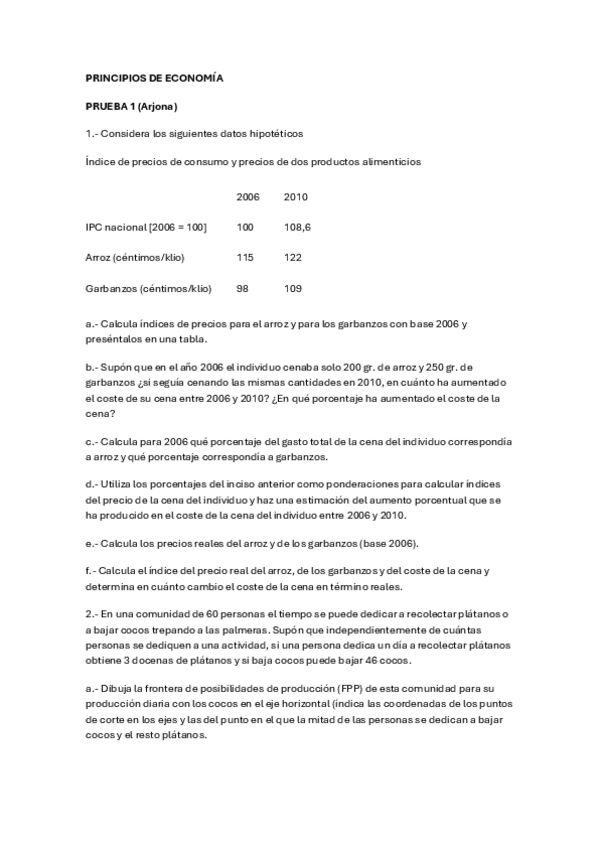 PRINCIPIOS DE ECONOMÍA

PRUEBA 1 (Arjona)

1.- Considera los siguientes datos hipotéticos

Índice de precios de consumo y precios de dos productos alimenticios

| | 2006 | 2010 |
|---|---|---|
| IPC nacional [2006 = 100] | 100 | 108,6 |
| Arroz (céntimos/klio) | 115 | 122 |
| Garbanzos (céntimos/klio) | 98 | 109 |

a.- Calcula índices de precios para el arroz y para los garbanzos con base 2006 y preséntalos en una tabla.

b.- Supón que en el año 2006 el individuo cenaba solo 200 gr. de arroz y 250 gr. de garbanzos ¿si seguía cenando las mismas cantidades en 2010, en cuánto ha aumentado el coste de su cena entre 2006 y 2010? ¿En qué porcentaje ha aumentado el coste de la cena?

c.- Calcula para 2006 qué porcentaje del gasto total de la cena del individuo correspondía a arroz y qué porcentaje correspondía a garbanzos.

d.- Utiliza los porcentajes del inciso anterior como ponderaciones para calcular índices del precio de la cena del individuo y haz una estimación del aumento porcentual que se ha producido en el coste de la cena del individuo entre 2006 y 2010.

e.- Calcula los precios reales del arroz y de los garbanzos (base 2006).

f.- Calcula el índice del precio real del arroz, de los garbanzos y del coste de la cena y determina en cuánto cambio el coste de la cena en término reales.

2.- En una comunidad de 60 personas el tiempo se puede dedicar a recolectar plátanos o a bajar cocos trepando a las palmeras. Supón que independientemente de cuántas personas se dediquen a una actividad, si una persona dedica un día a recolectar plátanos obtiene 3 docenas de plátanos y si baja cocos puede bajar 46 cocos.

a.- Dibuja la frontera de posibilidades de producción (FPP) de esta comunidad para su producción diaria con los cocos en el eje horizontal (indica las coordenadas de los puntos de corte en los ejes y las del punto en el que la mitad de las personas se dedican a bajar cocos y el resto plátanos.